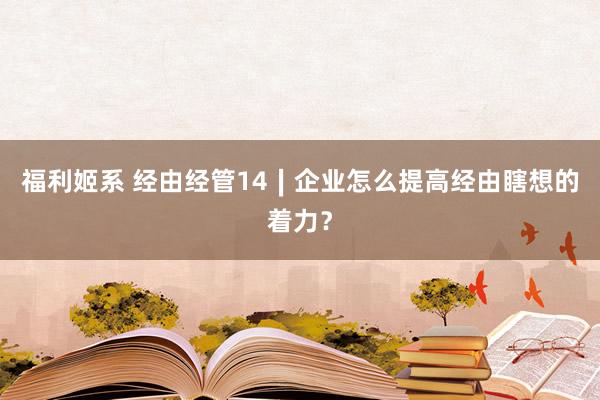 福利姬系 经由经管14 | 企业怎么提高经由瞎想的着力？